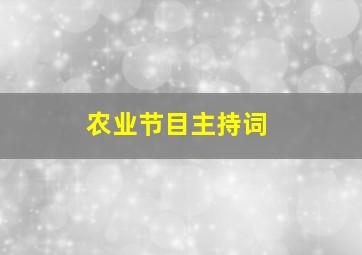 农业节目主持词